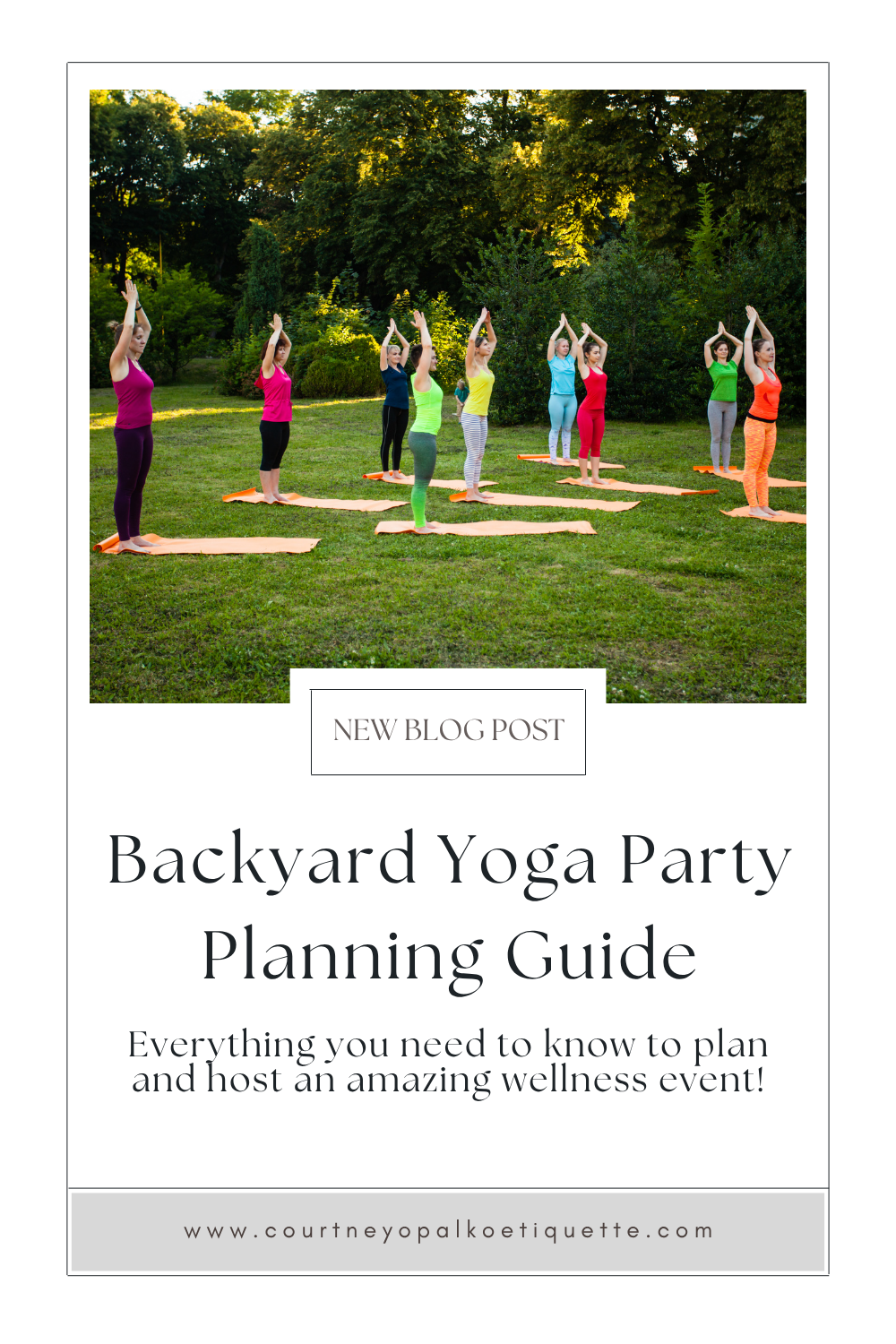 NEW BLOG POST

Backyard Yoga Party Planning Guide

Everything you need to know to plan and host an amazing wellness event!

www.courtneyopalkoetiquette.com